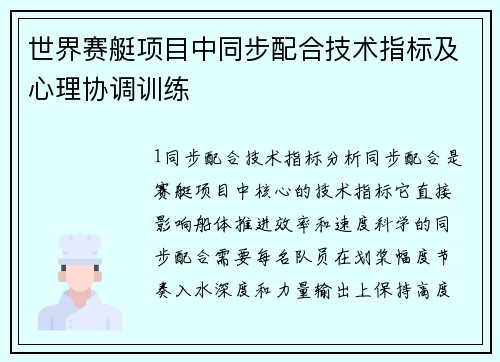 世界赛艇项目中同步配合技术指标及心理协调训练

1同步配合技术指标分析同步配合是赛艇项目中核心的技术指标它直接影响船体推进效率和速度科学的同步配合需要每名队员在划桨幅度节奏入水深度和力量输出上保持高度